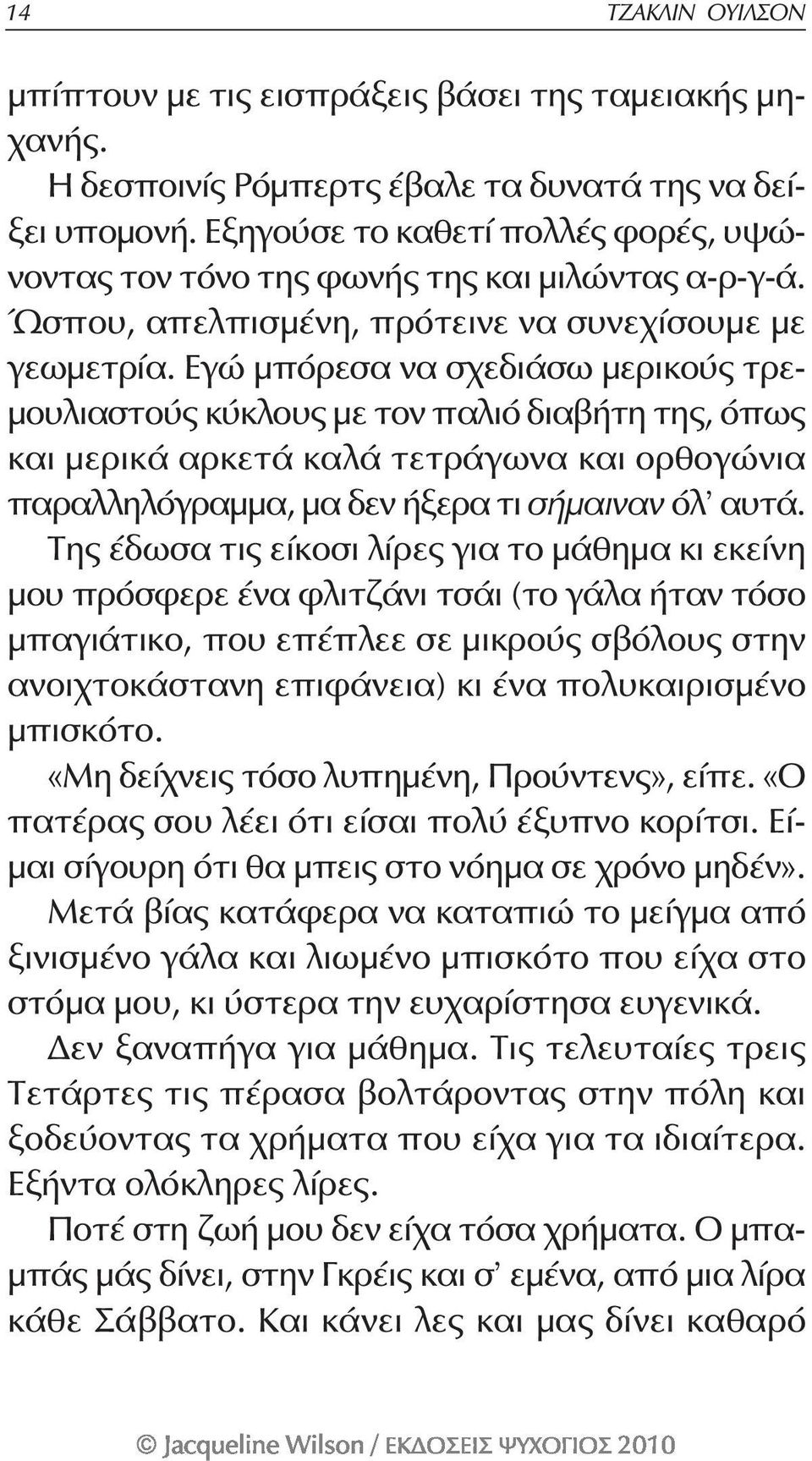 14 ΤΖΑΚΛΙΝ ΟΥΙΛΣΟΝ

μπίπτουν με τις εισπράξεις βάσει της ταμειακής μηχανής.

Η δεσποινίς Ρόμπερτς έβαλε τα δυνατά της να δείξει υπομονή. Εξηγούσε το καθετί πολλές φορές, υψώνοντας τον τόνο της φωνής της και μιλώντας α-ρ-γ-ά. Ώσπου, απελπισμένη, πρότεινε να συνεχίσουμε με γεωμετρία. Εγώ μπόρεσα να σχεδιάσω μερικούς τρεμουλιαστούς κύκλους με τον παλιό διαβήτη της, όπως και μερικά αρκετά καλά τετράγωνα και ορθογώνια παραλληλόγραμμα, μα δεν ήξερα τι σήμαιναν όλ' αυτά.

Της έδωσα τις είκοσι λίρες για το μάθημα κι εκείνη μου πρόσφερε ένα φλιτζάνι τσάι (το γάλα ήταν τόσο μπαγιάτικο, που επέπλεε σε μικρούς σβόλους στην ανοιχτοκάστανη επιφάνεια) κι ένα πολυκαιρισμένο μπισκότο.

«Μη δείχνεις τόσο λυπημένη, Προύντενς», είπε. «Ο πατέρας σου λέει ότι είσαι πολύ έξυπνο κορίτσι. Είμαι σίγουρη ότι θα μπεις στο νόημα σε χρόνο μηδέν».

Μετά βίας κατάφερα να καταπιώ το μείγμα από ξινισμένο γάλα και λιωμένο μπισκότο που είχα στο στόμα μου, κι ύστερα την ευχαρίστησα ευγενικά.

Δεν ξαναπήγα για μάθημα. Τις τελευταίες τρεις Τετάρτες τις πέρασα βολτάροντας στην πόλη και ξοδεύοντας τα χρήματα που είχα για τα ιδιαίτερα. Εξήντα ολόκληρες λίρες.

Ποτέ στη ζωή μου δεν είχα τόσα χρήματα. Ο μπαμπάς μάς δίνει, στην Γκρέις και σ' εμένα, από μια λίρα κάθε Σάββατο. Και κάνει λες και μας δίνει καθαρό

© Jacqueline Wilson / ΕΚΔΟΣΕΙΣ ΨΥΧΟΓΙΟΣ 2010